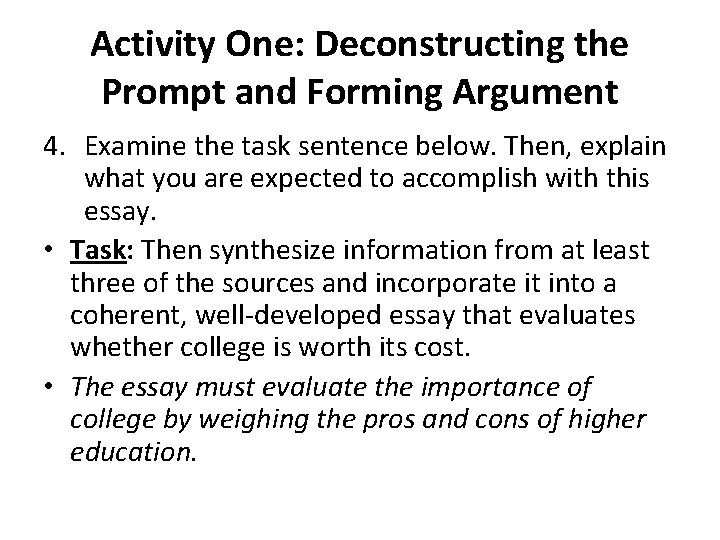 Activity One: Deconstructing the Prompt and Forming Argument

4. Examine the task sentence below. Then, explain what you are expected to accomplish with this essay.

• Task: Then synthesize information from at least three of the sources and incorporate it into a coherent, well-developed essay that evaluates whether college is worth its cost.

• The essay must evaluate the importance of college by weighing the pros and cons of higher education.